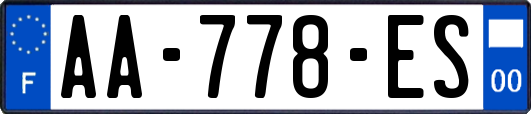 F

AA-778-ES

00